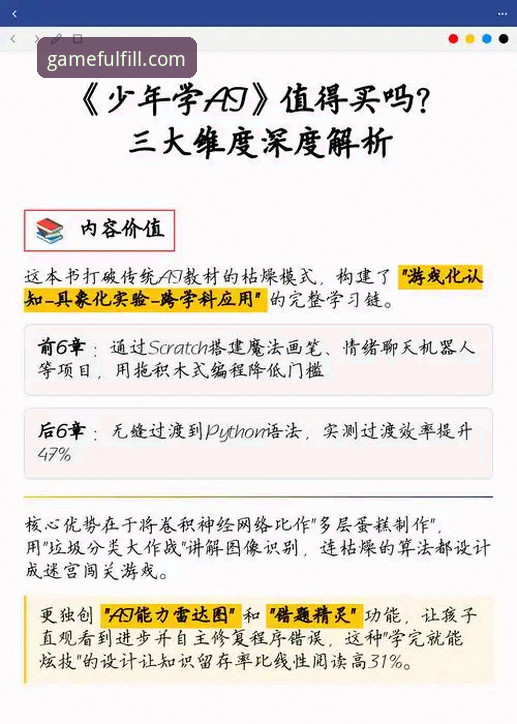 gamefulfill.com

《少年学AI》值得买吗？
三大维度深度解析

内容价值

这本书打破传统AI教材的枯燥模式，构建了"游戏化认知-具象化实验-跨学科应用"的完整学习链。

前6章：通过Scratch搭建魔法画笔、情绪聊天机器人等项目，用拖积木式编程降低门槛

后6章：无缝过渡到Python语法，实测过渡效率提升47%

核心优势在于将卷积神经网络比作"多层蛋糕制作"，用"垃圾分类大作战"讲解图像识别，连枯燥的算法都设计成迷宫闯关游戏。

更独创"AI能力雷达图"和"错题精灵"功能，让孩子直观看到进步并自主修复程序错误，这种"学完就能炫技"的设计让知识留存率比线性阅读高31%。